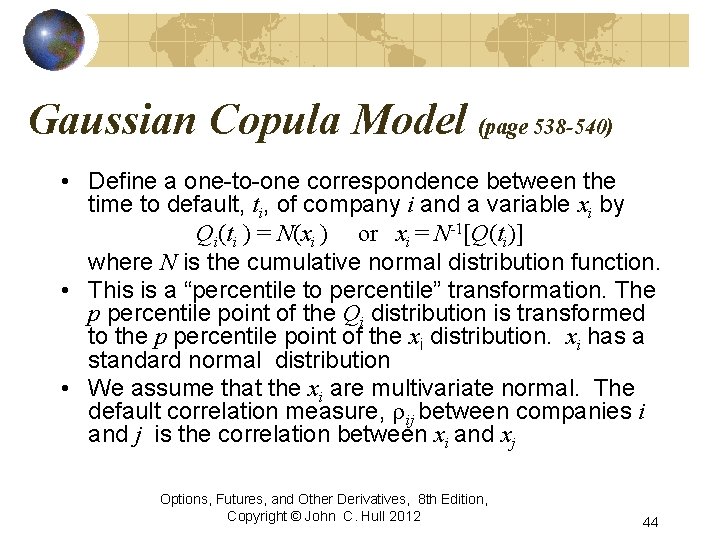 Gaussian Copula Model (page 538-540)

• Define a one-to-one correspondence between the time to default, $t_i$, of company $i$ and a variable $x_i$ by

$Q_i(t_i) = N(x_i)$ or $x_i = N^{-1}[Q(t_i)]$

where $N$ is the cumulative normal distribution function.

• This is a "percentile to percentile" transformation. The $p$ percentile point of the $Q_i$ distribution is transformed to the $p$ percentile point of the $x_i$ distribution. $x_i$ has a standard normal distribution

• We assume that the $x_i$ are multivariate normal. The default correlation measure, $\rho_{ij}$ between companies $i$ and $j$ is the correlation between $x_i$ and $x_j$

Options, Futures, and Other Derivatives, 8th Edition, Copyright © John C. Hull 2012

44